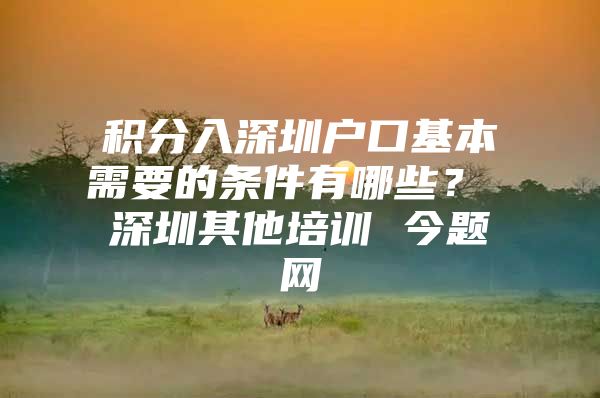 积分入深圳户口基本需要的条件有哪些？ 深圳其他培训 今题网